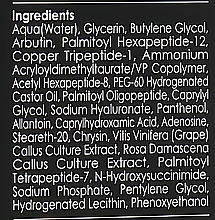 Ingredients
Aqua(Water), Glycerin, Butylene Glycol, Arbutin, Palmitoyl Hexapeptide-12, Copper Tripeptide-1, Ammonium Acryloyldimethyltaurate/VP Copolymer, Acetyl Hexapeptide-8, PEG-60 Hydrogenated Castor Oil, Palmitoyl Oligopeptide, Caprylyl Glycol, Sodium Hyaluronate, Panthenol, Allantoin, Caprylhydroxamic Acid, Adenosine, Steareth-20, Chrysin, Vitis Vinifera (Grape) Callus Culture Extract, Rosa Damascena Callus Culture Extract, Palmitoyl Tetrapeptide-7, N-Hydroxysuccinimide, Sodium Phosphate, Pentylene Glycol, Hydrogenated Lecithin, Phenoxyethanol